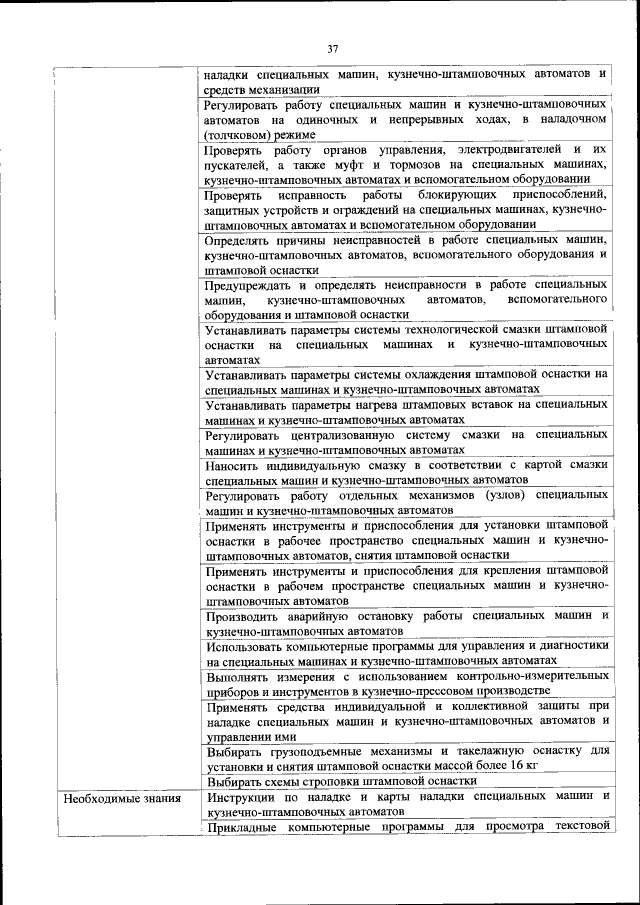 37

| | |
|---|---|
| | наладки специальных машин, кузнечно-штамповочных автоматов и средств механизации |
| | Регулировать работу специальных машин и кузнечно-штамповочных автоматов на одиночных и непрерывных ходах, в наладочном (толчковом) режиме |
| | Проверять работу органов управления, электродвигателей и их пускателей, а также муфт и тормозов на специальных машинах, кузнечно-штамповочных автоматах и вспомогательном оборудовании |
| | Проверять исправность работы блокирующих приспособлений, защитных устройств и ограждений на специальных машинах, кузнечно-штамповочных автоматах и вспомогательном оборудовании |
| | Определять причины неисправностей в работе специальных машин, кузнечно-штамповочных автоматов, вспомогательного оборудования и штамповой оснастки |
| | Предупреждать и определять неисправности в работе специальных машин, кузнечно-штамповочных автоматов, вспомогательного оборудования и штамповой оснастки |
| | Устанавливать параметры системы технологической смазки штамповой оснастки на специальных машинах и кузнечно-штамповочных автоматах |
| | Устанавливать параметры системы охлаждения штамповой оснастки на специальных машинах и кузнечно-штамповочных автоматах |
| | Устанавливать параметры нагрева штамповых вставок на специальных машинах и кузнечно-штамповочных автоматах |
| | Регулировать централизованную систему смазки на специальных машинах и кузнечно-штамповочных автоматах |
| | Наносить индивидуальную смазку в соответствии с картой смазки специальных машин и кузнечно-штамповочных автоматов |
| | Регулировать работу отдельных механизмов (узлов) специальных машин и кузнечно-штамповочных автоматов |
| | Применять инструменты и приспособления для установки штамповой оснастки в рабочее пространство специальных машин и кузнечно-штамповочных автоматов, снятия штамповой оснастки |
| | Применять инструменты и приспособления для крепления штамповой оснастки в рабочем пространстве специальных машин и кузнечно-штамповочных автоматов |
| | Производить аварийную остановку работы специальных машин и кузнечно-штамповочных автоматов |
| | Использовать компьютерные программы для управления и диагностики на специальных машинах и кузнечно-штамповочных автоматах |
| | Выполнять измерения с использованием контрольно-измерительных приборов и инструментов в кузнечно-прессовом производстве |
| | Применять средства индивидуальной и коллективной защиты при наладке специальных машин и кузнечно-штамповочных автоматов и управлении ими |
| | Выбирать грузоподъемные механизмы и такелажную оснастку для установки и снятия штамповой оснастки массой более 16 кг |
| | Выбирать схемы строповки штамповой оснастки |
| Необходимые знания | Инструкции по наладке и карты наладки специальных машин и кузнечно-штамповочных автоматов |
| | Прикладные компьютерные программы для просмотра текстовой |